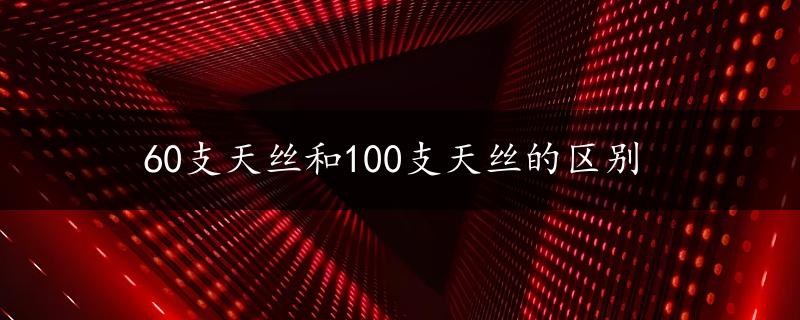 60支天丝和100支天丝的区别